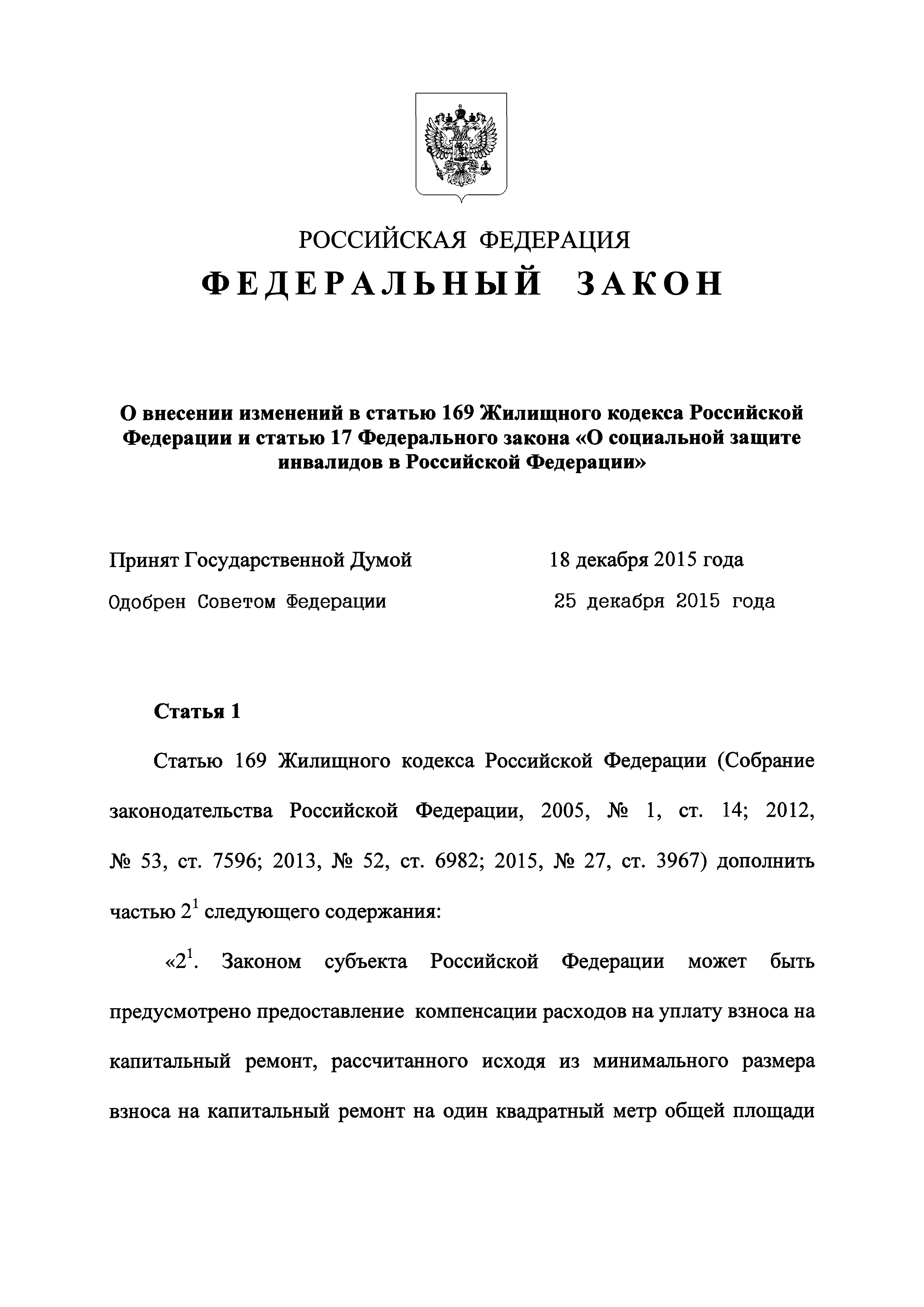 РОССИЙСКАЯ ФЕДЕРАЦИЯ
ФЕДЕРАЛЬНЫЙ ЗАКОН

О внесении изменений в статью 169 Жилищного кодекса Российской Федерации и статью 17 Федерального закона «О социальной защите инвалидов в Российской Федерации»

Принят Государственной Думой 18 декабря 2015 года
Одобрен Советом Федерации 25 декабря 2015 года

Статья 1

Статью 169 Жилищного кодекса Российской Федерации (Собрание законодательства Российской Федерации, 2005, № 1, ст. 14; 2012, № 53, ст. 7596; 2013, № 52, ст. 6982; 2015, № 27, ст. 3967) дополнить частью $2^1$ следующего содержания:

«$2^1$. Законом субъекта Российской Федерации может быть предусмотрено предоставление компенсации расходов на уплату взноса на капитальный ремонт, рассчитанного исходя из минимального размера взноса на капитальный ремонт на один квадратный метр общей площади